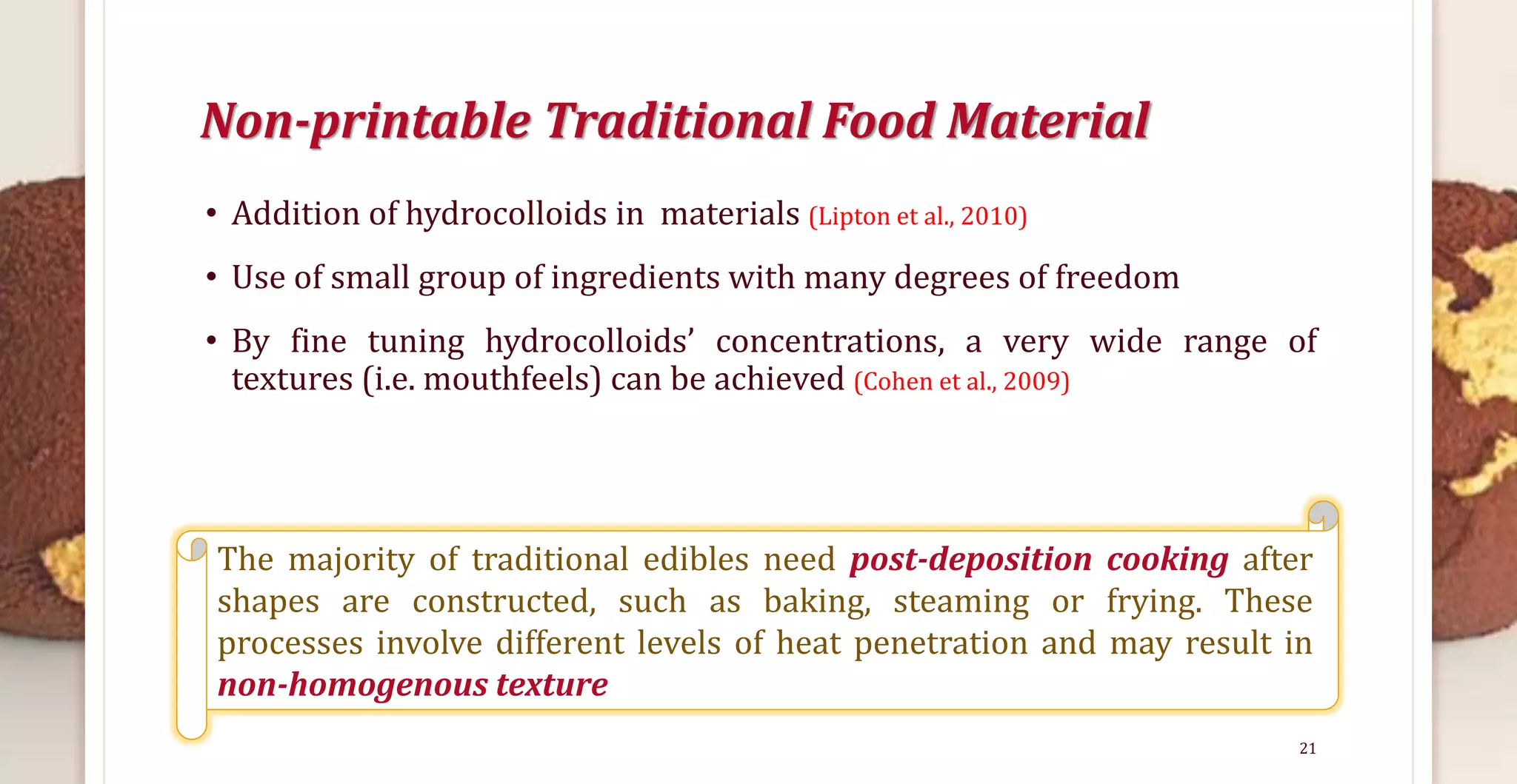 Non-printable Traditional Food Material

• Addition of hydrocolloids in materials (Lipton et al., 2010)

• Use of small group of ingredients with many degrees of freedom

• By fine tuning hydrocolloids' concentrations, a very wide range of textures (i.e. mouthfeels) can be achieved (Cohen et al., 2009)

The majority of traditional edibles need post-deposition cooking after shapes are constructed, such as baking, steaming or frying. These processes involve different levels of heat penetration and may result in non-homogenous texture

21